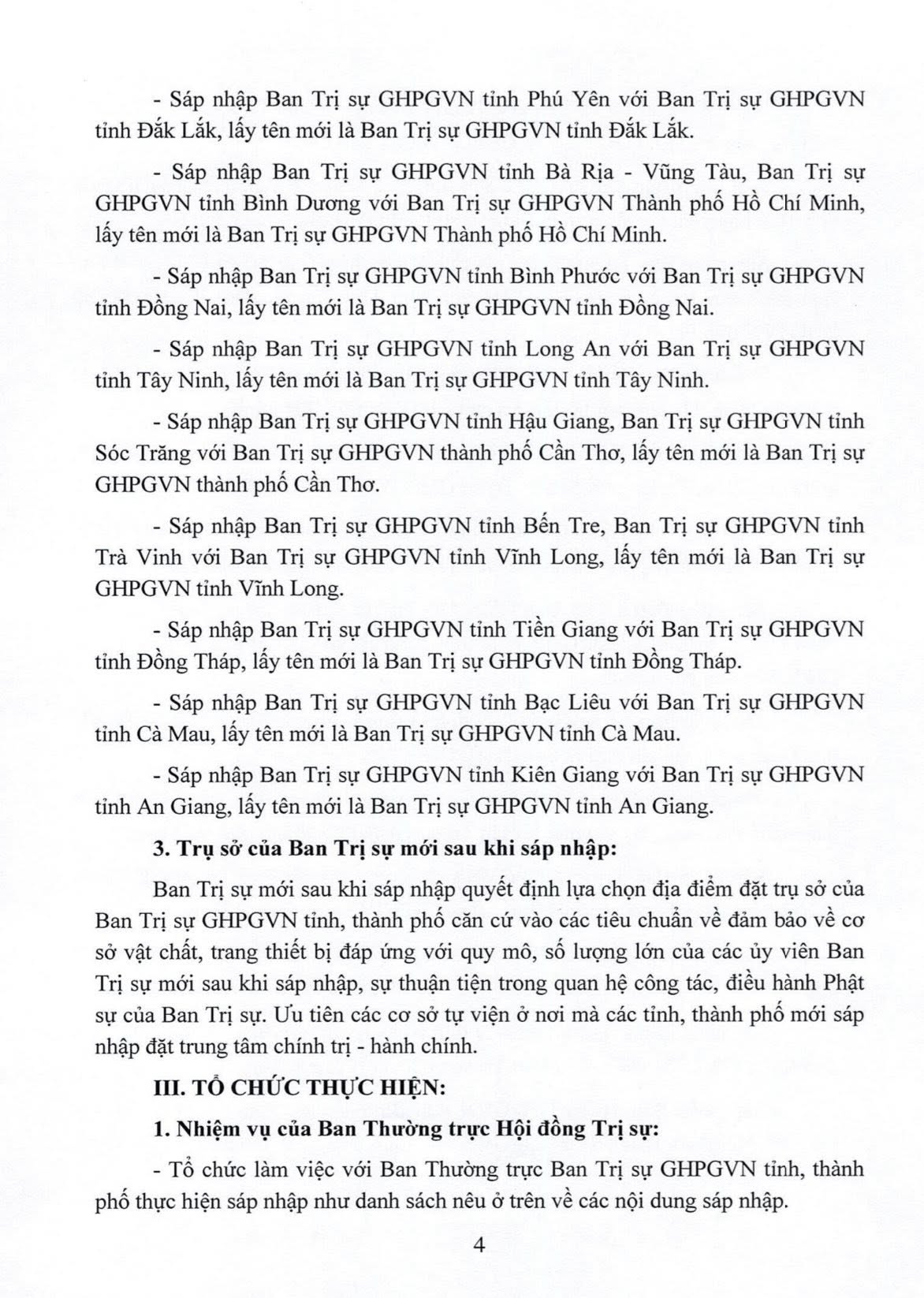 - Sáp nhập Ban Trị sự GHPGVN tỉnh Phú Yên với Ban Trị sự GHPGVN tỉnh Đắk Lắk, lấy tên mới là Ban Trị sự GHPGVN tỉnh Đắk Lắk.

- Sáp nhập Ban Trị sự GHPGVN tỉnh Bà Rịa - Vũng Tàu, Ban Trị sự GHPGVN tỉnh Bình Dương với Ban Trị sự GHPGVN Thành phố Hồ Chí Minh, lấy tên mới là Ban Trị sự GHPGVN Thành phố Hồ Chí Minh.

- Sáp nhập Ban Trị sự GHPGVN tỉnh Bình Phước với Ban Trị sự GHPGVN tỉnh Đồng Nai, lấy tên mới là Ban Trị sự GHPGVN tỉnh Đồng Nai.

- Sáp nhập Ban Trị sự GHPGVN tỉnh Long An với Ban Trị sự GHPGVN tỉnh Tây Ninh, lấy tên mới là Ban Trị sự GHPGVN tỉnh Tây Ninh.

- Sáp nhập Ban Trị sự GHPGVN tỉnh Hậu Giang, Ban Trị sự GHPGVN tỉnh Sóc Trăng với Ban Trị sự GHPGVN thành phố Cần Thơ, lấy tên mới là Ban Trị sự GHPGVN thành phố Cần Thơ.

- Sáp nhập Ban Trị sự GHPGVN tỉnh Bến Tre, Ban Trị sự GHPGVN tỉnh Trà Vinh với Ban Trị sự GHPGVN tỉnh Vĩnh Long, lấy tên mới là Ban Trị sự GHPGVN tỉnh Vĩnh Long.

- Sáp nhập Ban Trị sự GHPGVN tỉnh Tiền Giang với Ban Trị sự GHPGVN tỉnh Đồng Tháp, lấy tên mới là Ban Trị sự GHPGVN tỉnh Đồng Tháp.

- Sáp nhập Ban Trị sự GHPGVN tỉnh Bạc Liêu với Ban Trị sự GHPGVN tỉnh Cà Mau, lấy tên mới là Ban Trị sự GHPGVN tỉnh Cà Mau.

- Sáp nhập Ban Trị sự GHPGVN tỉnh Kiên Giang với Ban Trị sự GHPGVN tỉnh An Giang, lấy tên mới là Ban Trị sự GHPGVN tỉnh An Giang.

3. Trụ sở của Ban Trị sự mới sau khi sáp nhập:

Ban Trị sự mới sau khi sáp nhập quyết định lựa chọn địa điểm đặt trụ sở của Ban Trị sự GHPGVN tỉnh, thành phố căn cứ vào các tiêu chuẩn về đảm bảo về cơ sở vật chất, trang thiết bị đáp ứng với quy mô, số lượng lớn của các ủy viên Ban Trị sự mới sau khi sáp nhập, sự thuận tiện trong quan hệ công tác, điều hành Phật sự của Ban Trị sự. Ưu tiên các cơ sở tự viện ở nơi mà các tỉnh, thành phố mới sáp nhập đặt trung tâm chính trị - hành chính.

III. TỔ CHỨC THỰC HIỆN:

1. Nhiệm vụ của Ban Thường trực Hội đồng Trị sự:

- Tổ chức làm việc với Ban Thường trực Ban Trị sự GHPGVN tỉnh, thành phố thực hiện sáp nhập như danh sách nêu ở trên về các nội dung sáp nhập.

4